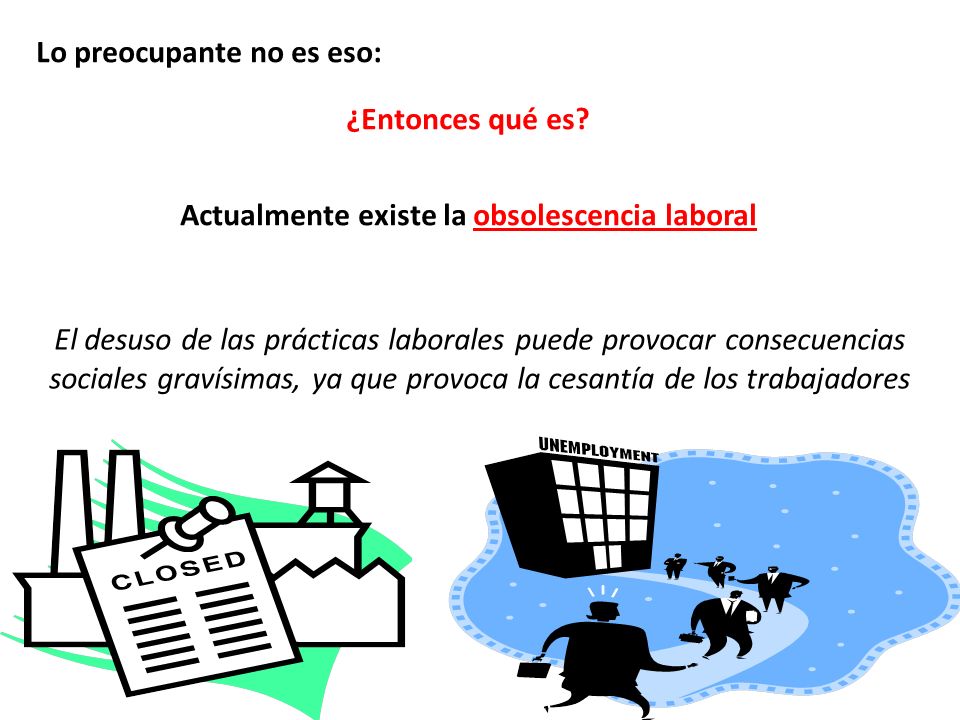 Lo preocupante no es eso:

¿Entonces qué es?

Actualmente existe la obsolescencia laboral

El desuso de las prácticas laborales puede provocar consecuencias sociales gravísimas, ya que provoca la cesantía de los trabajadores

CLOSED

UNEMPLOYMENT